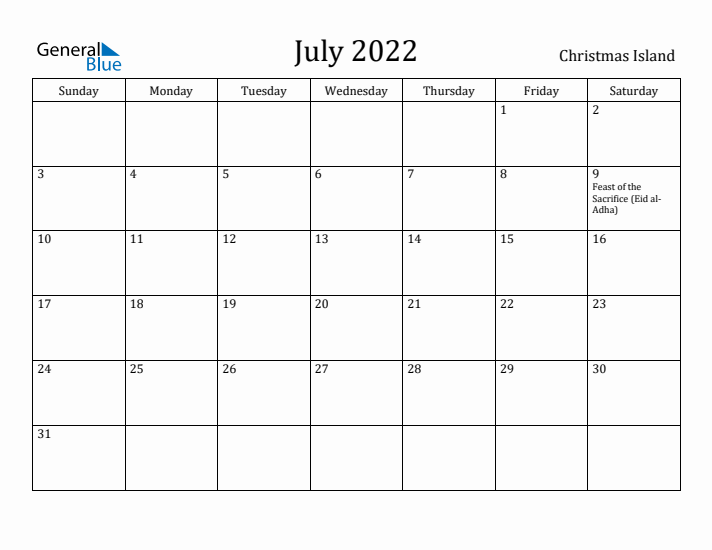 General Blue

July 2022

Christmas Island

| Sunday | Monday | Tuesday | Wednesday | Thursday | Friday | Saturday |
|---|---|---|---|---|---|---|
| | | | | | 1 | 2 |
| 3 | 4 | 5 | 6 | 7 | 8 | 9 Feast of the Sacrifice (Eid al-Adha) |
| 10 | 11 | 12 | 13 | 14 | 15 | 16 |
| 17 | 18 | 19 | 20 | 21 | 22 | 23 |
| 24 | 25 | 26 | 27 | 28 | 29 | 30 |
| 31 | | | | | | |